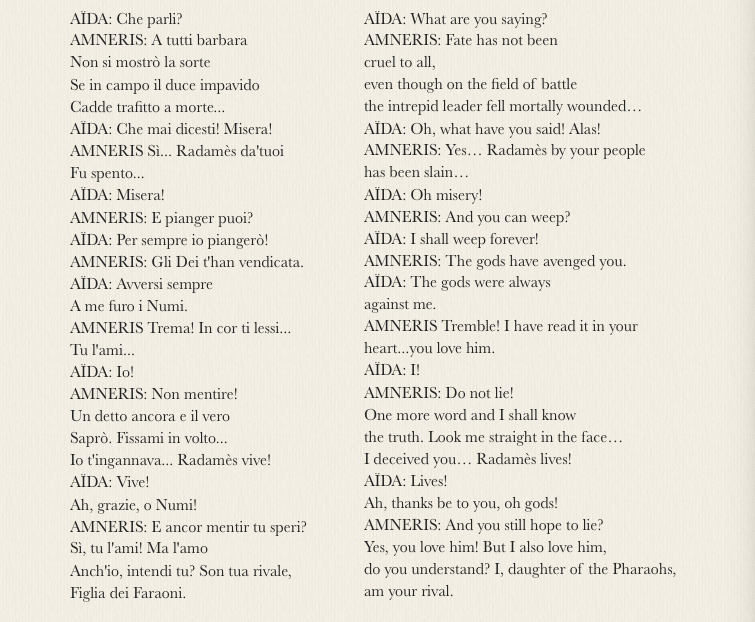 AÏDA: Che parli?
AMNERIS: A tutti barbara
Non si mostrò la sorte
Se in campo il duce impavido
Cadde trafitto a morte...
AÏDA: Che mai dicesti! Misera!
AMNERIS Sì... Radamès da'tuoi
Fu spento...
AÏDA: Misera!
AMNERIS: E pianger puoi?
AÏDA: Per sempre io piangerò!
AMNERIS: Gli Dei t'han vendicata.
AÏDA: Avversi sempre
A me furo i Numi.
AMNERIS Trema! In cor ti lessi...
Tu l'ami...
AÏDA: Io!
AMNERIS: Non mentire!
Un detto ancora e il vero
Saprò. Fissami in volto...
Io t'ingannava... Radamès vive!
AÏDA: Vive!
Ah, grazie, o Numi!
AMNERIS: E ancor mentir tu speri?
Sì, tu l'ami! Ma l'amo
Anch'io, intendi tu? Son tua rivale,
Figlia dei Faraoni.

AÏDA: What are you saying?
AMNERIS: Fate has not been cruel to all,
even though on the field of battle
the intrepid leader fell mortally wounded…
AÏDA: Oh, what have you said! Alas!
AMNERIS: Yes… Radamès by your people
has been slain…
AÏDA: Oh misery!
AMNERIS: And you can weep?
AÏDA: I shall weep forever!
AMNERIS: The gods have avenged you.
AÏDA: The gods were always
against me.
AMNERIS Tremble! I have read it in your
heart...you love him.
AÏDA: I!
AMNERIS: Do not lie!
One more word and I shall know
the truth. Look me straight in the face…
I deceived you… Radamès lives!
AÏDA: Lives!
Ah, thanks be to you, oh gods!
AMNERIS: And you still hope to lie?
Yes, you love him! But I also love him,
do you understand? I, daughter of the Pharaohs,
am your rival.